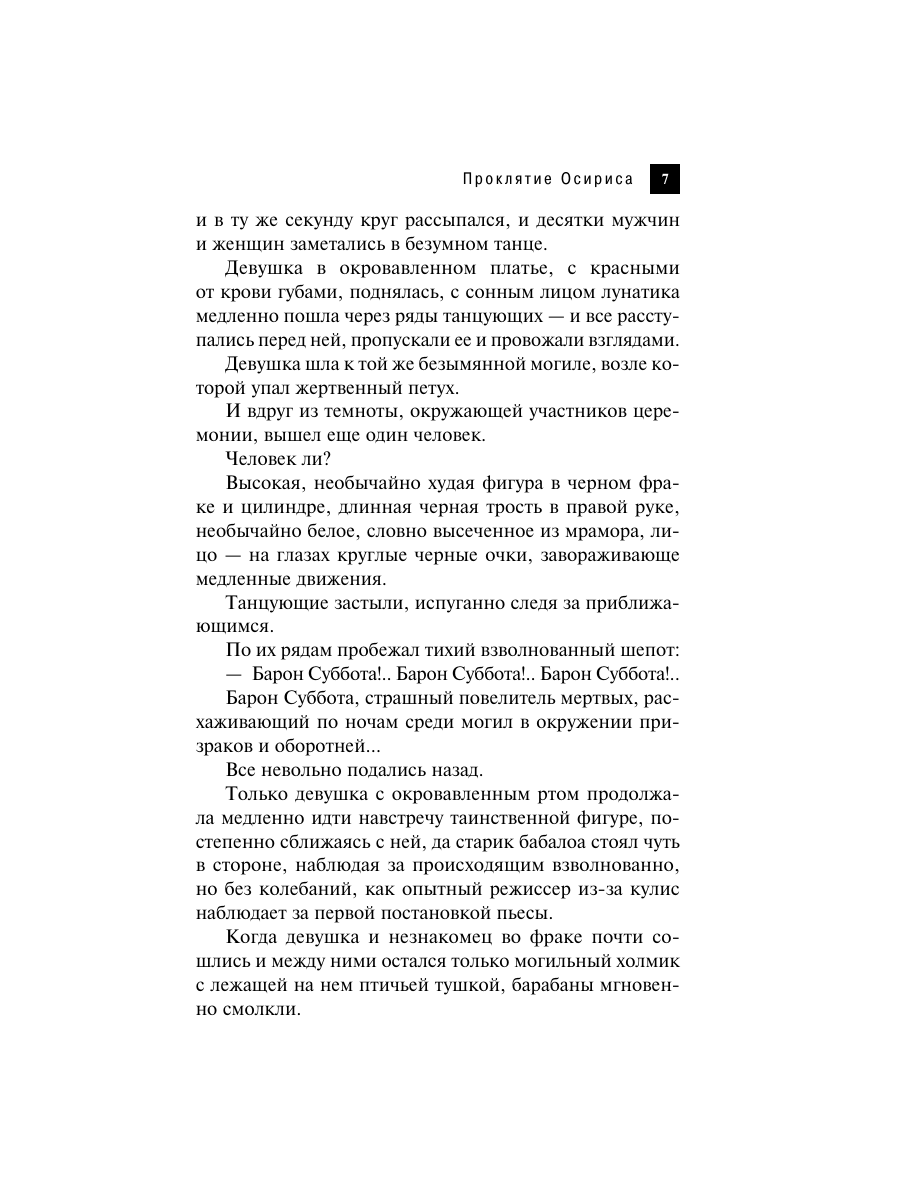 Проклятие Осириса 7

и в ту же секунду круг рассыпался, и десятки мужчин и женщин заметались в безумном танце.

Девушка в окровавленном платье, с красными от крови губами, поднялась, с сонным лицом лунатика медленно пошла через ряды танцующих — и все расступались перед ней, пропускали ее и провожали взглядами.

Девушка шла к той же безымянной могиле, возле которой упал жертвенный петух.

И вдруг из темноты, окружающей участников церемонии, вышел еще один человек.

Человек ли?

Высокая, необычайно худая фигура в черном фраке и цилиндре, длинная черная трость в правой руке, необычайно белое, словно высеченное из мрамора, лицо — на глазах круглые черные очки, завораживающе медленные движения.

Танцующие застыли, испуганно следя за приближающимся.

По их рядам пробежал тихий взволнованный шепот:

— Барон Суббота!.. Барон Суббота!.. Барон Суббота!..

Барон Суббота, страшный повелитель мертвых, расхаживающий по ночам среди могил в окружении призраков и оборотней...

Все невольно подались назад.

Только девушка с окровавленным ртом продолжала медленно идти навстречу таинственной фигуре, постепенно сближаясь с ней, да старик бабалоа стоял чуть в стороне, наблюдая за происходящим взволнованно, но без колебаний, как опытный режиссер из-за кулис наблюдает за первой постановкой пьесы.

Когда девушка и незнакомец во фраке почти сошлись и между ними остался только могильный холмик с лежащей на нем птичьей тушкой, барабаны мгновенно смолкли.